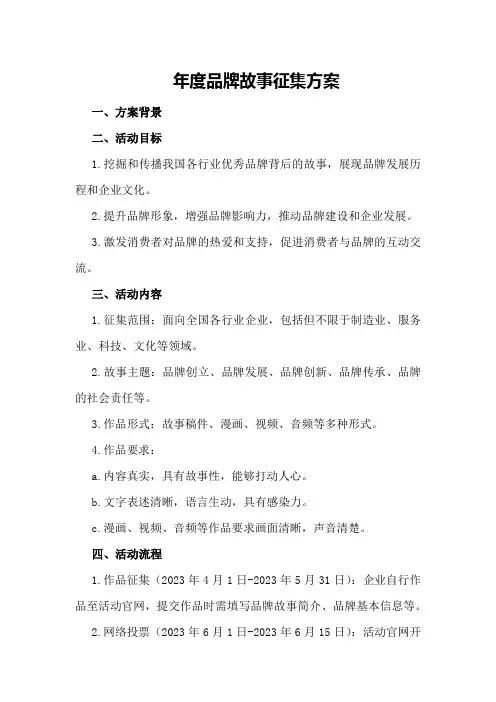 年度品牌故事征集方案

一、方案背景

二、活动目标

1.挖掘和传播我国各行业优秀品牌背后的故事，展现品牌发展历程和企业文化。

2.提升品牌形象，增强品牌影响力，推动品牌建设和企业发展。

3.激发消费者对品牌的热爱和支持，促进消费者与品牌的互动交流。

三、活动内容

1.征集范围：面向全国各行业企业，包括但不限于制造业、服务业、科技、文化等领域。

2.故事主题：品牌创立、品牌发展、品牌创新、品牌传承、品牌的社会责任等。

3.作品形式：故事稿件、漫画、视频、音频等多种形式。

4.作品要求：

a.内容真实，具有故事性，能够打动人心。

b.文字表述清晰，语言生动，具有感染力。

c.漫画、视频、音频等作品要求画面清晰，声音清楚。

四、活动流程

1.作品征集（2023年4月1日-2023年5月31日）：企业自行作品至活动官网，提交作品时需填写品牌故事简介、品牌基本信息等。

2.网络投票（2023年6月1日-2023年6月15日）：活动官网开